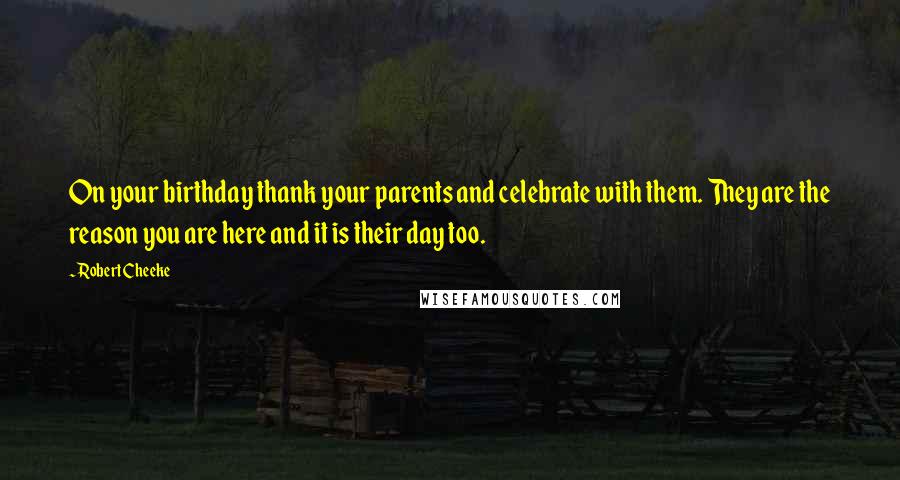 On your birthday thank your parents and celebrate with them. They are the reason you are here and it is their day too.

~Robert Cheeke

WISEFAMOUSQUOTES.COM